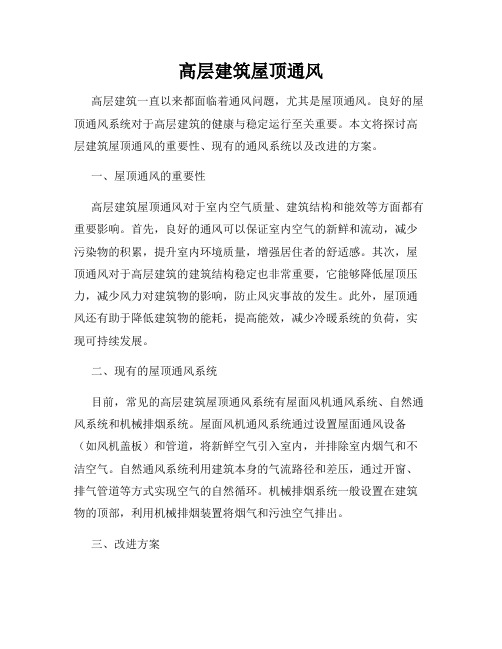 高层建筑屋顶通风

高层建筑一直以来都面临着通风问题，尤其是屋顶通风。良好的屋顶通风系统对于高层建筑的健康与稳定运行至关重要。本文将探讨高层建筑屋顶通风的重要性、现有的通风系统以及改进的方案。

一、屋顶通风的重要性

高层建筑屋顶通风对于室内空气质量、建筑结构和能效等方面都有重要影响。首先，良好的通风可以保证室内空气的新鲜和流动，减少污染物的积累，提升室内环境质量，增强居住者的舒适感。其次，屋顶通风对于高层建筑的建筑结构稳定也非常重要，它能够降低屋顶压力，减少风力对建筑物的影响，防止风灾事故的发生。此外，屋顶通风还有助于降低建筑物的能耗，提高能效，减少冷暖系统的负荷，实现可持续发展。

二、现有的屋顶通风系统

目前，常见的高层建筑屋顶通风系统有屋面风机通风系统、自然通风系统和机械排烟系统。屋面风机通风系统通过设置屋面通风设备（如风机盖板）和管道，将新鲜空气引入室内，并排除室内烟气和不洁空气。自然通风系统利用建筑本身的气流路径和差压，通过开窗、排气管道等方式实现空气的自然循环。机械排烟系统一般设置在建筑物的顶部，利用机械排烟装置将烟气和污浊空气排出。

三、改进方案